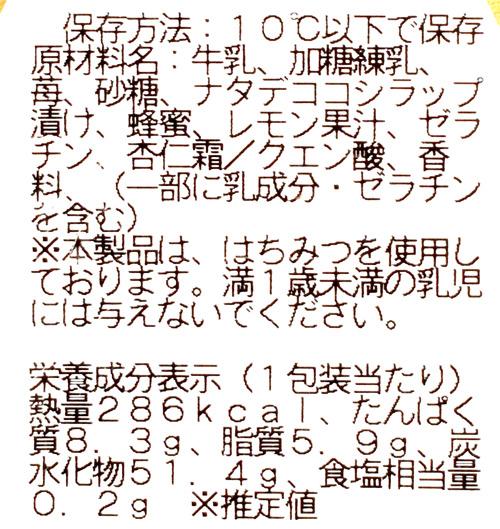 保存方法：10℃以下で保存

原材料名：牛乳、加糖練乳、苺、砂糖、ナタデココシラップ漬け、蜂蜜、レモン果汁、ゼラチン、杏仁霜／クエン酸、香料、（一部に乳成分・ゼラチンを含む）

※本製品は、はちみつを使用しております。満1歳未満の乳児には与えないでください。

栄養成分表示（1包装当たり）
熱量286kcal、たんぱく質8.3g、脂質5.9g、炭水化物51.4g、食塩相当量0.2g ※推定値